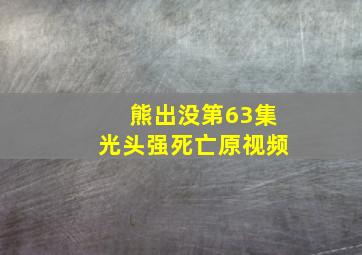 熊出没第63集
光头强死亡原视频